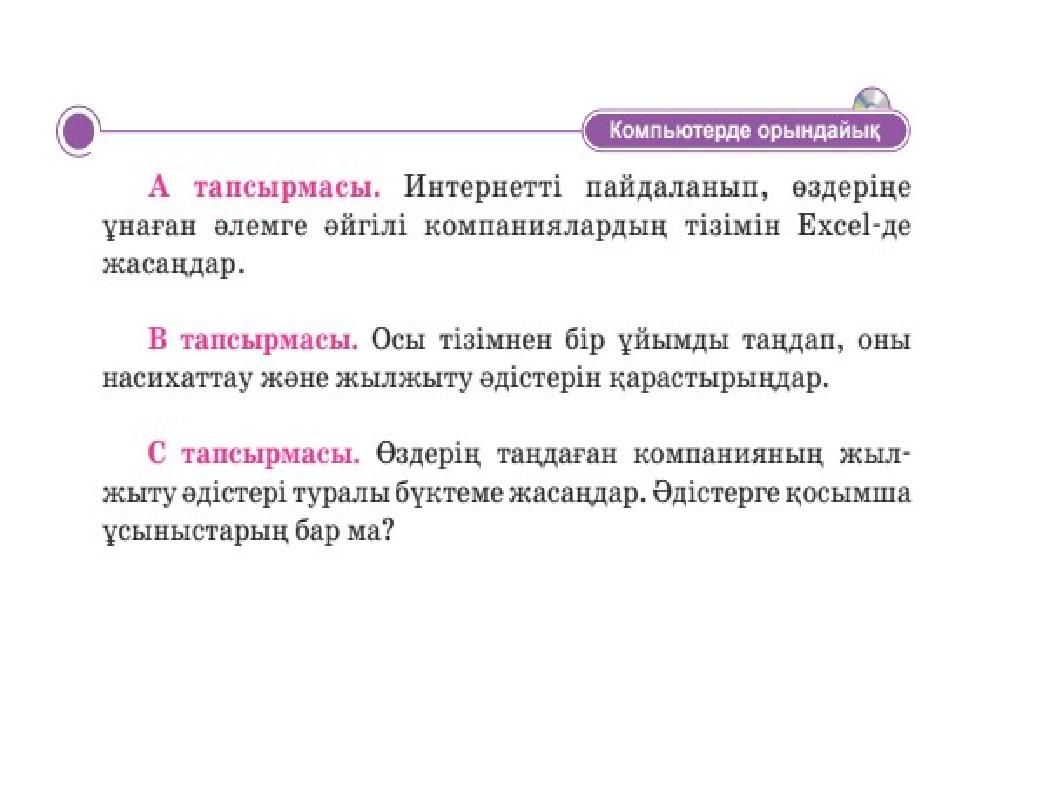 Компьютерде орындайық

А тапсырмасы. Интернетті пайдаланып, өздеріңе ұнаған әлемге әйгілі компаниялардың тізімін Excel-де жасаңдар.

В тапсырмасы. Осы тізімнен бір ұйымды таңдап, оны насихаттау және жылжыту әдістерін қарастырыңдар.

С тапсырмасы. Өздерің таңдаған компанияның жылжыту әдістері туралы бүктеме жасаңдар. Әдістерге қосымша ұсыныстарың бар ма?